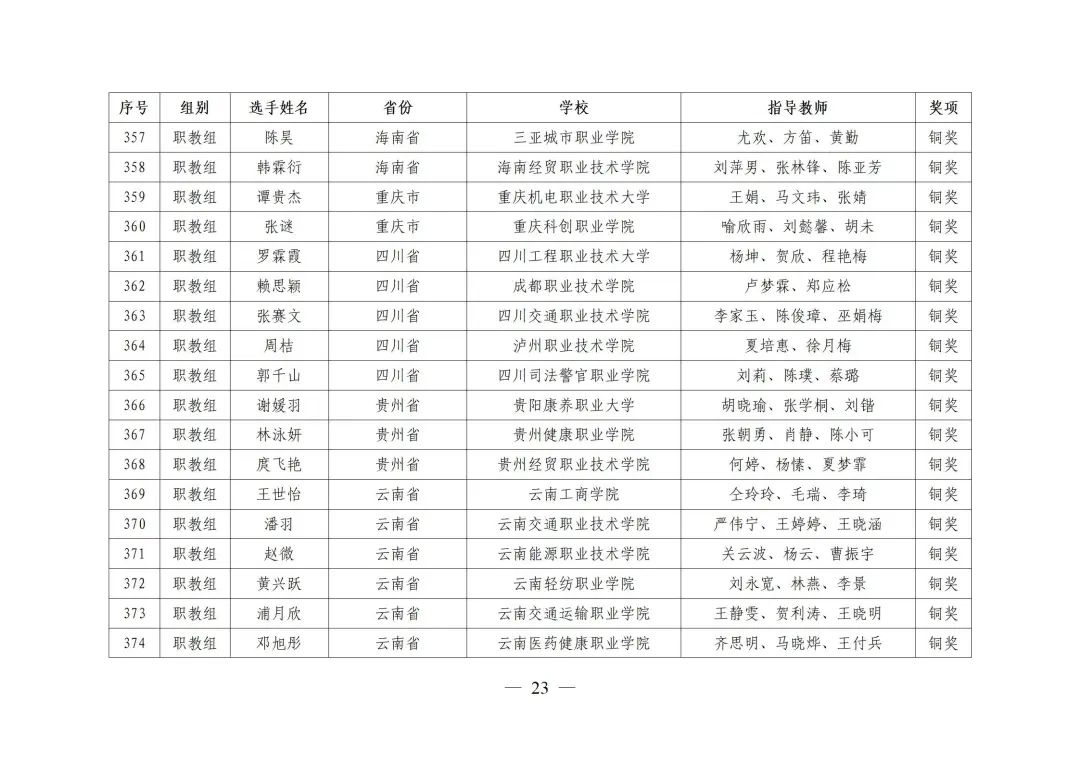 | 序号 | 组别 | 选手姓名 | 省份 | 学校 | 指导教师 | 奖项 |
|---|---|---|---|---|---|---|
| 357 | 职教组 | 陈昊 | 海南省 | 三亚城市职业学院 | 尤欢、方笛、黄勤 | 铜奖 |
| 358 | 职教组 | 韩霖衍 | 海南省 | 海南经贸职业技术学院 | 刘萍男、张林锋、陈亚芳 | 铜奖 |
| 359 | 职教组 | 谭贵杰 | 重庆市 | 重庆机电职业技术大学 | 王娟、马文玮、张婧 | 铜奖 |
| 360 | 职教组 | 张谜 | 重庆市 | 重庆科创职业学院 | 喻欣雨、刘懿馨、胡未 | 铜奖 |
| 361 | 职教组 | 罗霖霞 | 四川省 | 四川工程职业技术大学 | 杨坤、贺欣、程艳梅 | 铜奖 |
| 362 | 职教组 | 赖思颖 | 四川省 | 成都职业技术学院 | 卢梦霖、郑应松 | 铜奖 |
| 363 | 职教组 | 张赛文 | 四川省 | 四川交通职业技术学院 | 李家玉、陈俊璋、巫娟梅 | 铜奖 |
| 364 | 职教组 | 周桔 | 四川省 | 泸州职业技术学院 | 夏培惠、徐月梅 | 铜奖 |
| 365 | 职教组 | 郭千山 | 四川省 | 四川司法警官职业学院 | 刘莉、陈璞、蔡璐 | 铜奖 |
| 366 | 职教组 | 谢媛羽 | 贵州省 | 贵阳康养职业大学 | 胡晓瑜、张学桐、刘锴 | 铜奖 |
| 367 | 职教组 | 林泳妍 | 贵州省 | 贵州健康职业学院 | 张朝勇、肖静、陈小可 | 铜奖 |
| 368 | 职教组 | 庹飞艳 | 贵州省 | 贵州经贸职业技术学院 | 何婷、杨愫、夏梦霏 | 铜奖 |
| 369 | 职教组 | 王世怡 | 云南省 | 云南工商学院 | 仝玲玲、毛瑞、李琦 | 铜奖 |
| 370 | 职教组 | 潘羽 | 云南省 | 云南交通职业技术学院 | 严伟宁、王婷婷、王晓涵 | 铜奖 |
| 371 | 职教组 | 赵微 | 云南省 | 云南能源职业技术学院 | 关云波、杨云、曹振宇 | 铜奖 |
| 372 | 职教组 | 黄兴跃 | 云南省 | 云南轻纺职业学院 | 刘永宽、林燕、李景 | 铜奖 |
| 373 | 职教组 | 浦月欣 | 云南省 | 云南交通运输职业学院 | 王静雯、贺利涛、王晓明 | 铜奖 |
| 374 | 职教组 | 邓旭彤 | 云南省 | 云南医药健康职业学院 | 齐思明、马晓烨、王付兵 | 铜奖 |

— 23 —